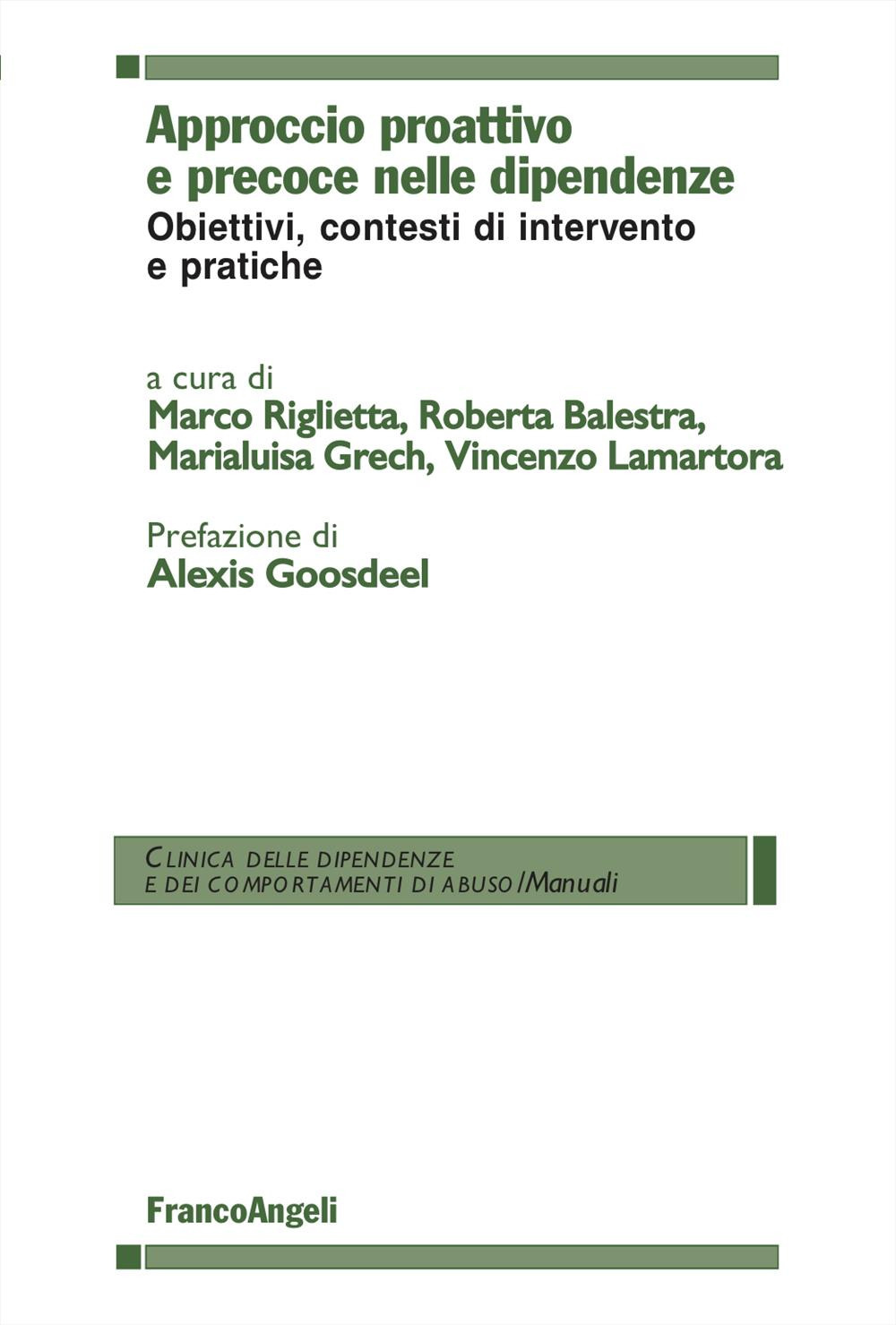 Approccio proattivo e precoce nelle dipendenze

Obiettivi, contesti di intervento e pratiche

a cura di
Marco Riglietta, Roberta Balestra, Marialuisa Grech, Vincenzo Lamartora

Prefazione di
Alexis Goosdeel

CLINICA DELLE DIPENDENZE E DEI COMPORTAMENTI DI ABUSO/Manuali

FrancoAngeli